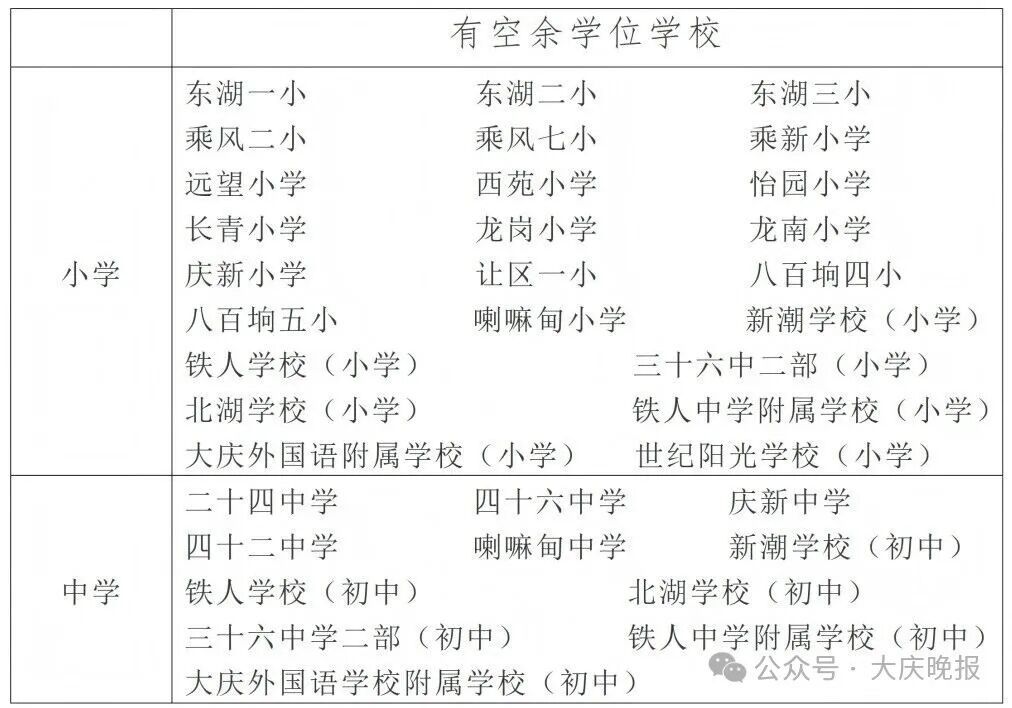 | | 有空余学位学校 |
|---|---|
| 小学 | 东湖一小 东湖二小 东湖三小 乘风二小 乘风七小 乘新小学 远望小学 西苑小学 怡园小学 长青小学 龙岗小学 龙南小学 庆新小学 让区一小 八百垧四小 八百垧五小 喇嘛甸小学 新潮学校（小学） 铁人学校（小学） 三十六中二部（小学） 北湖学校（小学） 铁人中学附属学校（小学） 大庆外国语附属学校（小学） 世纪阳光学校（小学） |
| 中学 | 二十四中学 四十六中学 庆新中学 四十二中学 喇嘛甸中学 新潮学校（初中） 铁人学校（初中） 北湖学校（初中） 三十六中学二部（初中） 铁人中学附属学校（初中） 大庆外国语学校附属学校（初中） |

公众号 · 大庆晚报